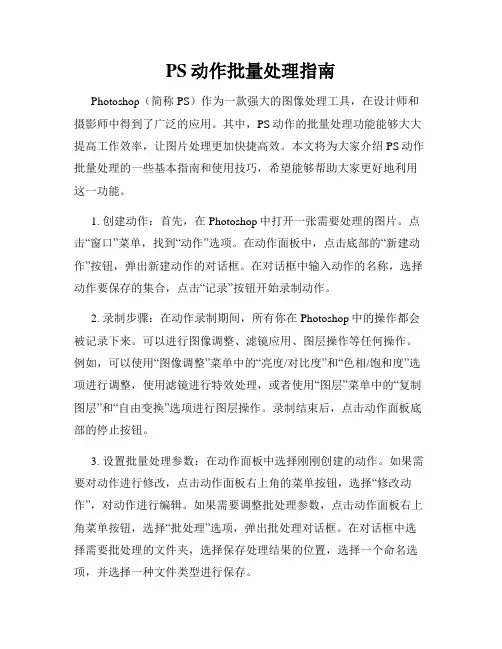 PS 动作批量处理指南

Photoshop（简称 PS）作为一款强大的图像处理工具，在设计师和摄影师中得到了广泛的应用。其中，PS 动作的批量处理功能能够大大提高工作效率，让图片处理更加快捷高效。本文将为大家介绍 PS 动作批量处理的一些基本指南和使用技巧，希望能够帮助大家更好地利用这一功能。

1. 创建动作：首先，在 Photoshop 中打开一张需要处理的图片。点击“窗口”菜单，找到“动作”选项。在动作面板中，点击底部的“新建动作”按钮，弹出新建动作的对话框。在对话框中输入动作的名称，选择动作要保存的集合，点击“记录”按钮开始录制动作。

2. 录制步骤：在动作录制期间，所有你在 Photoshop 中的操作都会被记录下来。可以进行图像调整、滤镜应用、图层操作等任何操作。例如，可以使用“图像调整”菜单中的“亮度/对比度”和“色相/饱和度”选项进行调整，使用滤镜进行特效处理，或者使用“图层”菜单中的“复制图层”和“自由变换”选项进行图层操作。录制结束后，点击动作面板底部的停止按钮。

3. 设置批量处理参数：在动作面板中选择刚刚创建的动作。如果需要对动作进行修改，点击动作面板右上角的菜单按钮，选择“修改动作”，对动作进行编辑。如果需要调整批处理参数，点击动作面板右上角菜单按钮，选择“批处理”选项，弹出批处理对话框。在对话框中选择需要批处理的文件夹，选择保存处理结果的位置，选择一个命名选项，并选择一种文件类型进行保存。